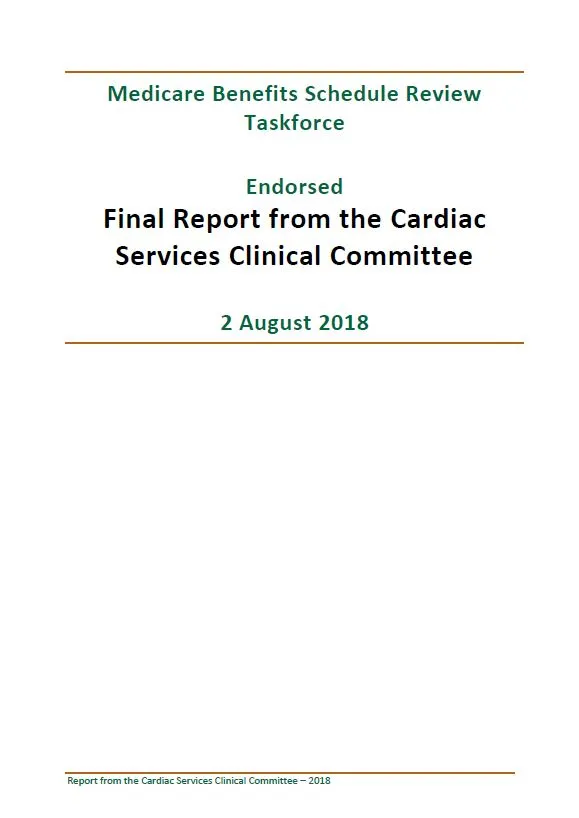 Medicare Benefits Schedule Review Taskforce

Endorsed

Final Report from the Cardiac Services Clinical Committee

2 August 2018

Report from the Cardiac Services Clinical Committee – 2018